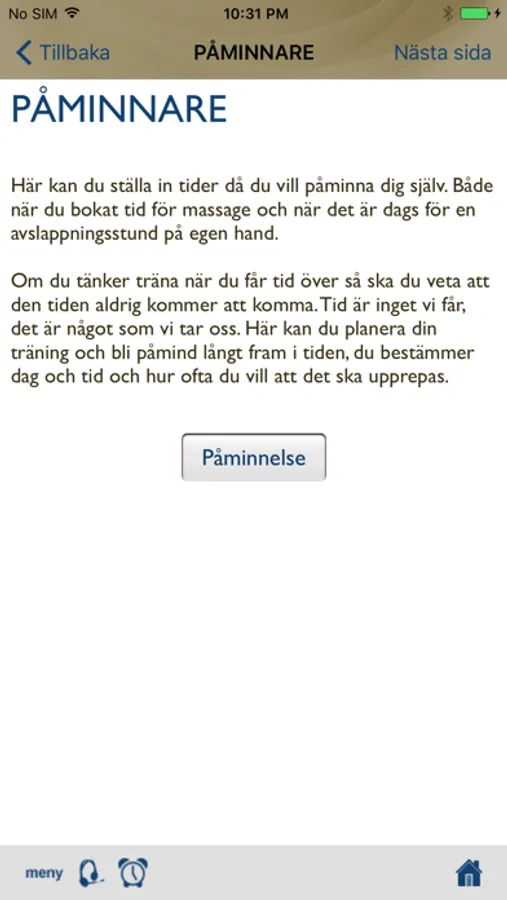 No SIM 10:31 PM

Tillbaka PÅMINNARE Nästa sida

PÅMINNARE

Här kan du ställa in tider då du vill påminna dig själv. Både när du bokat tid för massage och när det är dags för en avslappningsstund på egen hand.

Om du tänker träna när du får tid över så ska du veta att den tiden aldrig kommer att komma. Tid är inget vi får, det är något som vi tar oss. Här kan du planera din träning och bli påmind långt fram i tiden, du bestämmer dag och tid och hur ofta du vill att det ska upprepas.

Påminnelse

meny